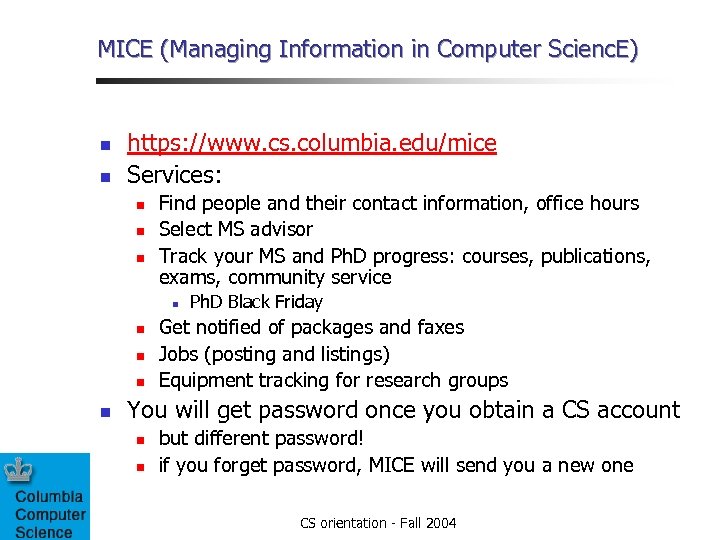 MICE (Managing Information in Computer SciencE)

- https://www.cs.columbia.edu/mice
- Services:
  - Find people and their contact information, office hours
  - Select MS advisor
  - Track your MS and PhD progress: courses, publications, exams, community service
    - PhD Black Friday
  - Get notified of packages and faxes
  - Jobs (posting and listings)
  - Equipment tracking for research groups
- You will get password once you obtain a CS account
  - but different password!
  - if you forget password, MICE will send you a new one

Columbia Computer Science

CS orientation - Fall 2004